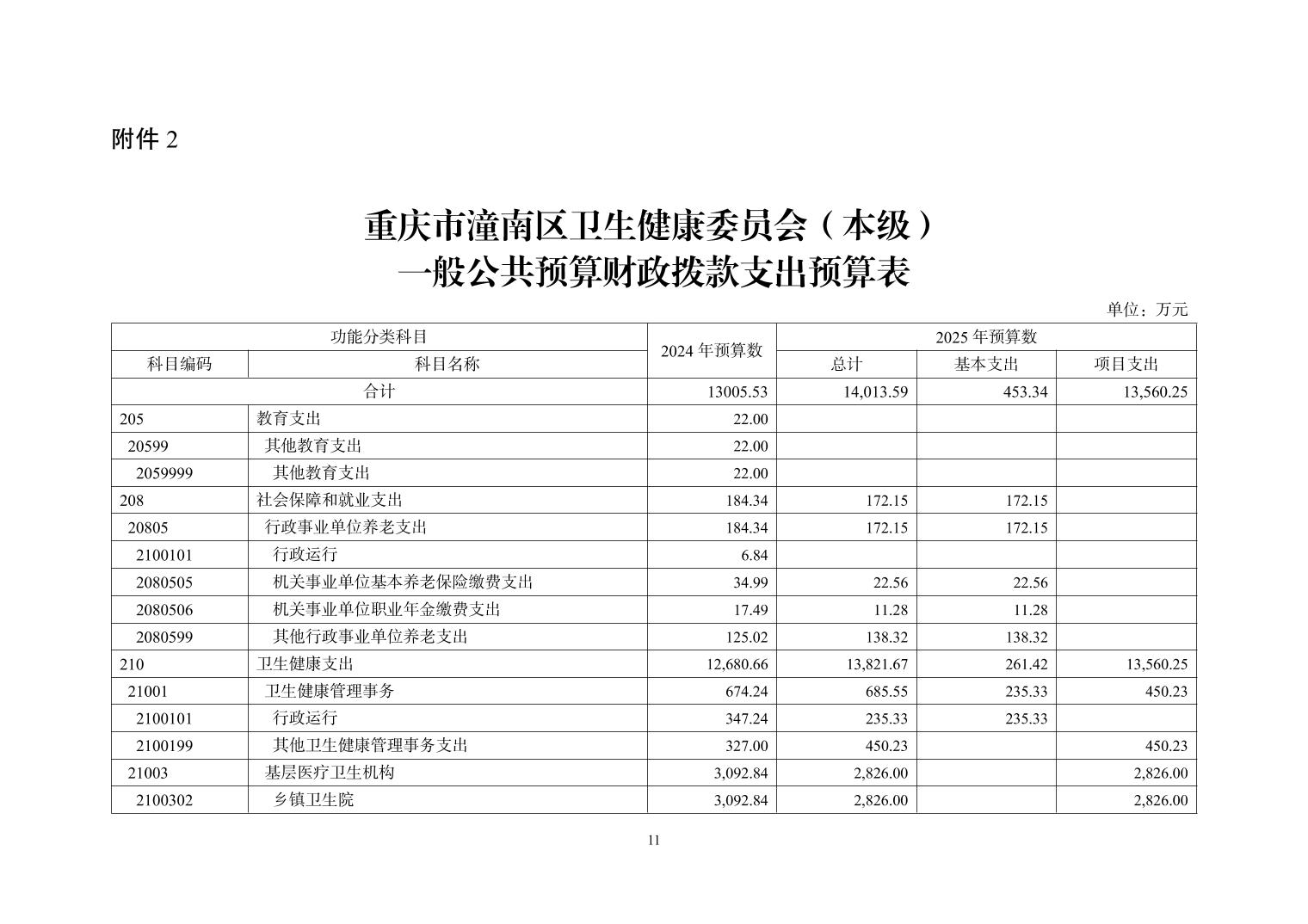 附件 2

重庆市潼南区卫生健康委员会（本级）
一般公共预算财政拨款支出预算表

单位：万元

| 功能分类科目 | | 2024 年预算数 | 2025 年预算数 | | |
|---|---|---|---|---|---|
| 科目编码 | 科目名称 | | 总计 | 基本支出 | 项目支出 |
| 合计 | | 13005.53 | 14,013.59 | 453.34 | 13,560.25 |
| 205 | 教育支出 | 22.00 | | | |
| 20599 | 其他教育支出 | 22.00 | | | |
| 2059999 | 其他教育支出 | 22.00 | | | |
| 208 | 社会保障和就业支出 | 184.34 | 172.15 | 172.15 | |
| 20805 | 行政事业单位养老支出 | 184.34 | 172.15 | 172.15 | |
| 2100101 | 行政运行 | 6.84 | | | |
| 2080505 | 机关事业单位基本养老保险缴费支出 | 34.99 | 22.56 | 22.56 | |
| 2080506 | 机关事业单位职业年金缴费支出 | 17.49 | 11.28 | 11.28 | |
| 2080599 | 其他行政事业单位养老支出 | 125.02 | 138.32 | 138.32 | |
| 210 | 卫生健康支出 | 12,680.66 | 13,821.67 | 261.42 | 13,560.25 |
| 21001 | 卫生健康管理事务 | 674.24 | 685.55 | 235.33 | 450.23 |
| 2100101 | 行政运行 | 347.24 | 235.33 | 235.33 | |
| 2100199 | 其他卫生健康管理事务支出 | 327.00 | 450.23 | | 450.23 |
| 21003 | 基层医疗卫生机构 | 3,092.84 | 2,826.00 | | 2,826.00 |
| 2100302 | 乡镇卫生院 | 3,092.84 | 2,826.00 | | 2,826.00 |

11